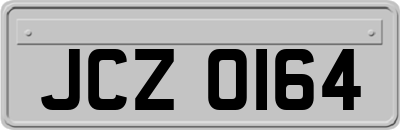 JCZ 0164